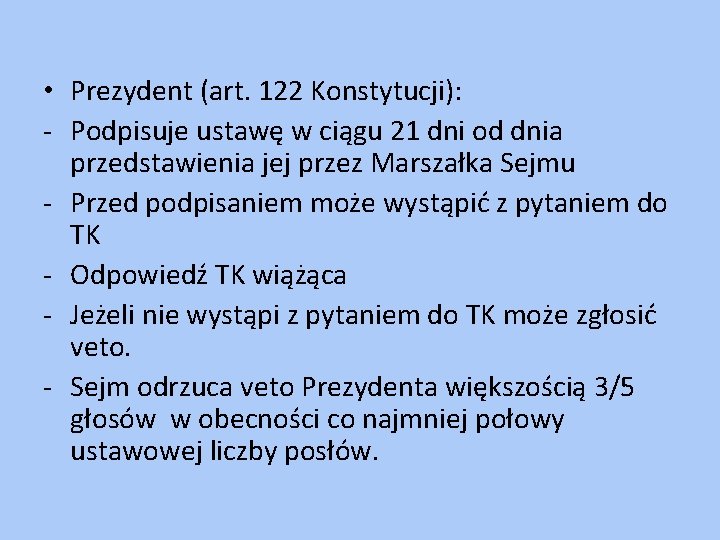 • Prezydent (art. 122 Konstytucji):
- Podpisuje ustawę w ciągu 21 dni od dnia przedstawienia jej przez Marszałka Sejmu
- Przed podpisaniem może wystąpić z pytaniem do TK
- Odpowiedź TK wiążąca
- Jeżeli nie wystąpi z pytaniem do TK może zgłosić veto.
- Sejm odrzuca veto Prezydenta większością 3/5 głosów w obecności co najmniej połowy ustawowej liczby posłów.